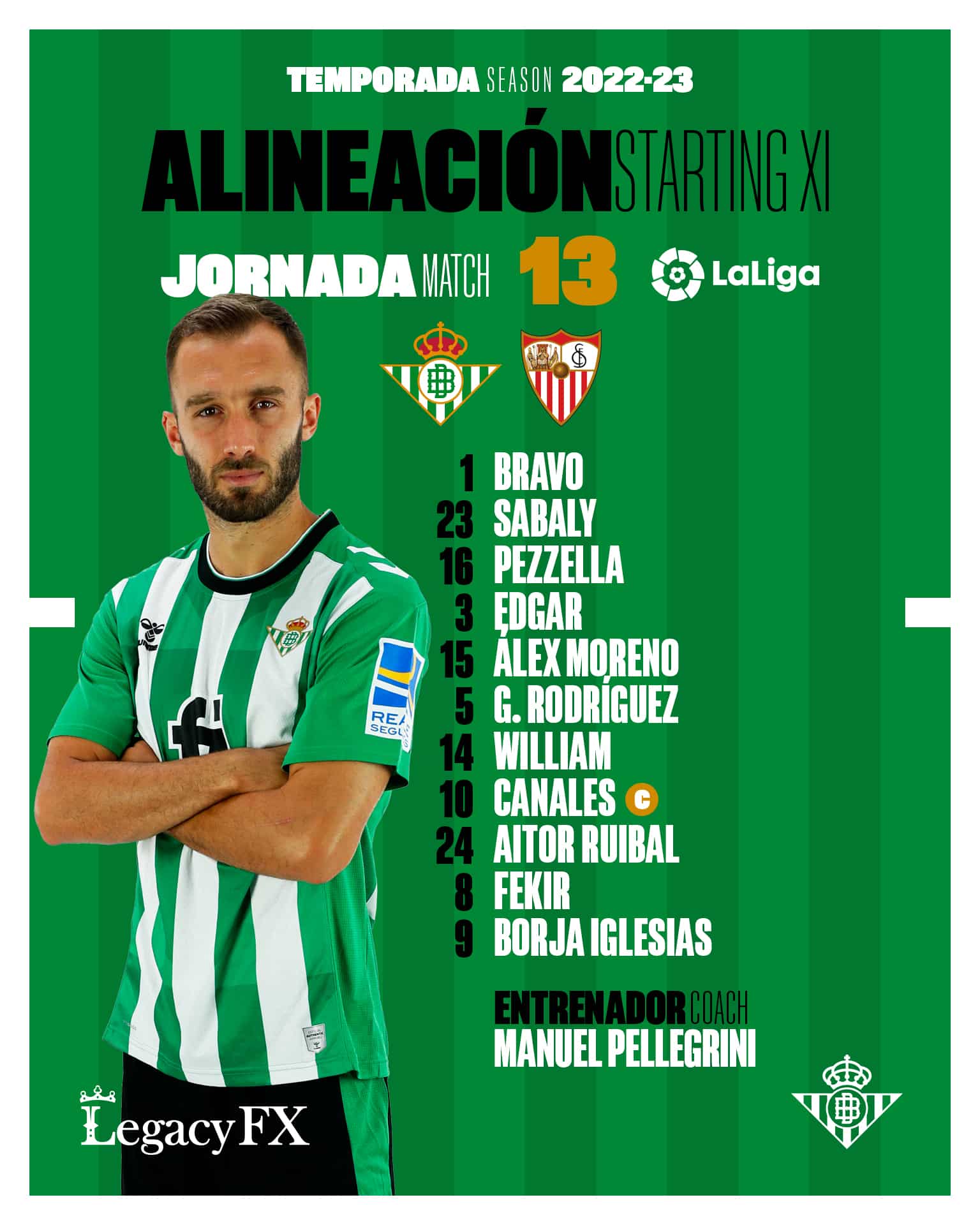 TEMPORADA SEASON 2022-23

ALINEACIÓN STARTING XI

JORNADA MATCH 13

LaLiga

1 BRAVO
23 SABALY
16 PEZZELLA
3 EDGAR
15 ÁLEX MORENO
5 G. RODRÍGUEZ
14 WILLIAM
10 CANALES C
24 AITOR RUIBAL
8 FEKIR
9 BORJA IGLESIAS

ENTRENADOR COACH
MANUEL PELLEGRINI

LegacyFX